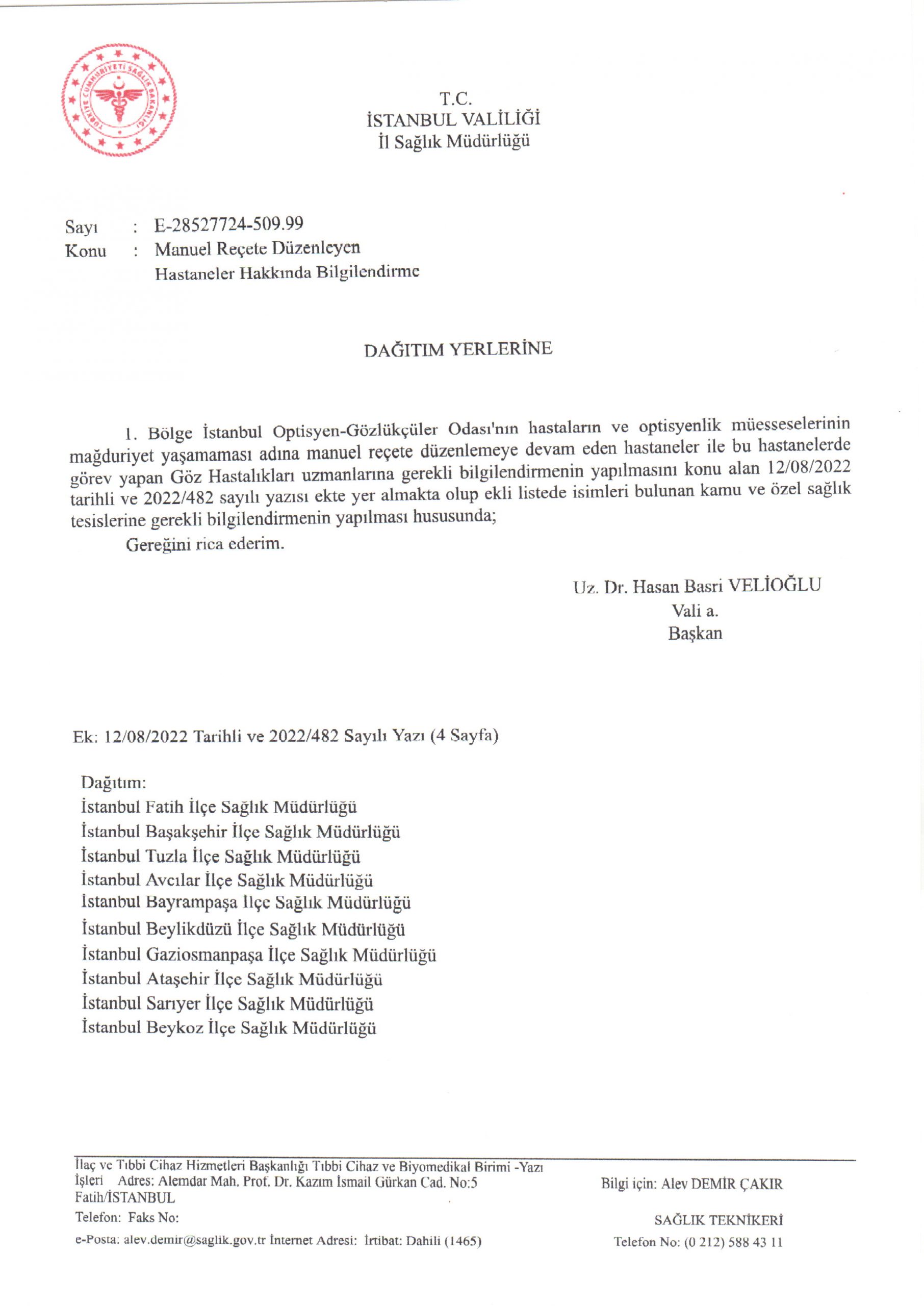 TÜRKİYE CUMHURİYETİ SAĞLIK BAKANLIĞI

T.C.
İSTANBUL VALİLİĞİ
İl Sağlık Müdürlüğü

Sayı : E-28527724-509.99
Konu : Manuel Reçete Düzenleyen Hastaneler Hakkında Bilgilendirme

DAĞITIM YERLERİNE

1. Bölge İstanbul Optisyen-Gözlükçüler Odası'nın hastaların ve optisyenlik müesseselerinin mağduriyet yaşamaması adına manuel reçete düzenlemeye devam eden hastaneler ile bu hastanelerde görev yapan Göz Hastalıkları uzmanlarına gerekli bilgilendirmenin yapılmasını konu alan 12/08/2022 tarihli ve 2022/482 sayılı yazısı ekte yer almakta olup ekli listede isimleri bulunan kamu ve özel sağlık tesislerine gerekli bilgilendirmenin yapılması hususunda;

Gereğini rica ederim.

Uz. Dr. Hasan Basri VELİOĞLU
Vali a.
Başkan

Ek: 12/08/2022 Tarihli ve 2022/482 Sayılı Yazı (4 Sayfa)

Dağıtım:
İstanbul Fatih İlçe Sağlık Müdürlüğü
İstanbul Başakşehir İlçe Sağlık Müdürlüğü
İstanbul Tuzla İlçe Sağlık Müdürlüğü
İstanbul Avcılar İlçe Sağlık Müdürlüğü
İstanbul Bayrampaşa İlçe Sağlık Müdürlüğü
İstanbul Beylikdüzü İlçe Sağlık Müdürlüğü
İstanbul Gaziosmanpaşa İlçe Sağlık Müdürlüğü
İstanbul Ataşehir İlçe Sağlık Müdürlüğü
İstanbul Sarıyer İlçe Sağlık Müdürlüğü
İstanbul Beykoz İlçe Sağlık Müdürlüğü

İlaç ve Tıbbi Cihaz Hizmetleri Başkanlığı Tıbbi Cihaz ve Biyomedikal Birimi -Yazı İşleri Adres: Alemdar Mah. Prof. Dr. Kazım İsmail Gürkan Cad. No:5 Fatih/İSTANBUL
Telefon: Faks No:
e-Posta: alev.demir@saglik.gov.tr İnternet Adresi: İrtibat: Dahili (1465)

Bilgi için: Alev DEMİR ÇAKIR
SAĞLIK TEKNİKERİ
Telefon No: (0 212) 588 43 11